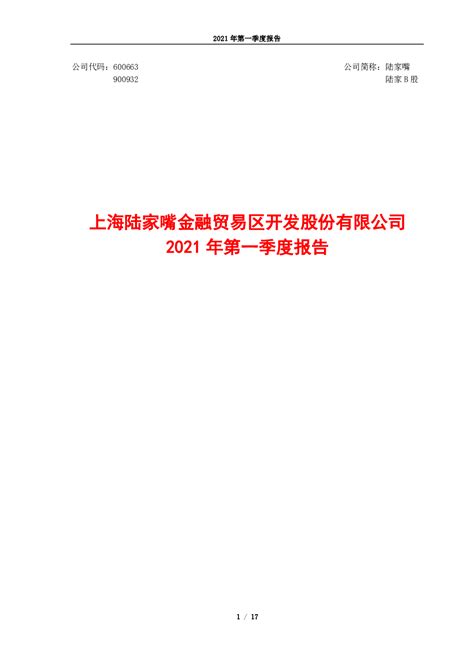 2021 年第一季度报告

公司代码：600663
900932

公司简称：陆家嘴
陆家 B 股

上海陆家嘴金融贸易区开发股份有限公司
2021 年第一季度报告

1 / 17